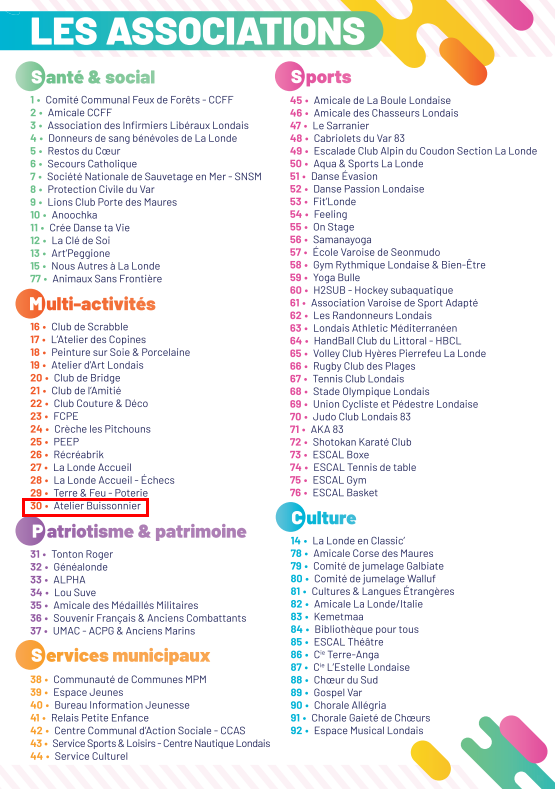 LES ASSOCIATIONS

Santé & social

1 • Comité Communal Feux de Forêts - CCFF
2 • Amicale CCFF
3 • Association des Infirmiers Libéraux Londais
4 • Donneurs de sang bénévoles de La Londe
5 • Restos du Cœur
6 • Secours Catholique
7 • Société Nationale de Sauvetage en Mer - SNSM
8 • Protection Civile du Var
9 • Lions Club Porte des Maures
10 • Anoochka
11 • Crée Danse ta Vie
12 • La Clé de Soi
13 • Art'Peggione
15 • Nous Autres à La Londe
77 • Animaux Sans Frontière

Multi-activités

16 • Club de Scrabble
17 • L'Atelier des Copines
18 • Peinture sur Soie & Porcelaine
19 • Atelier d'Art Londais
20 • Club de Bridge
21 • Club de l'Amitié
22 • Club Couture & Déco
23 • FCPE
24 • Crèche les Pitchouns
25 • PEEP
26 • Récréabrik
27 • La Londe Accueil
28 • La Londe Accueil - Échecs
29 • Terre & Feu - Poterie
30 • Atelier Buissonnier

Patriotisme & patrimoine

31 • Tonton Roger
32 • Généalonde
33 • ALPHA
34 • Lou Suve
35 • Amicale des Médaillés Militaires
36 • Souvenir Français & Anciens Combattants
37 • UMAC - ACPG & Anciens Marins

Services municipaux

38 • Communauté de Communes MPM
39 • Espace Jeunes
40 • Bureau Information Jeunesse
41 • Relais Petite Enfance
42 • Centre Communal d'Action Sociale - CCAS
43 • Service Sports & Loisirs - Centre Nautique Londais
44 • Service Culturel

Sports

45 • Amicale de La Boule Londaise
46 • Amicale des Chasseurs Londais
47 • Le Sarranier
48 • Cabriolets du Var 83
49 • Escalade Club Alpin du Coudon Section La Londe
50 • Aqua & Sports La Londe
51 • Danse Évasion
52 • Danse Passion Londaise
53 • Fit'Londe
54 • Feeling
55 • On Stage
56 • Samanayoga
57 • École Varoise de Seonmudo
58 • Gym Rythmique Londaise & Bien-Être
59 • Yoga Bulle
60 • H2SUB - Hockey subaquatique
61 • Association Varoise de Sport Adapté
62 • Les Randonneurs Londais
63 • Londais Athletic Méditerranéen
64 • HandBall Club du Littoral - HBCL
65 • Volley Club Hyères Pierrefeu La Londe
66 • Rugby Club des Plages
67 • Tennis Club Londais
68 • Stade Olympique Londais
69 • Union Cycliste et Pédestre Londaise
70 • Judo Club Londais 83
71 • AKA 83
72 • Shotokan Karaté Club
73 • ESCAL Boxe
74 • ESCAL Tennis de table
75 • ESCAL Gym
76 • ESCAL Basket

Culture

14 • La Londe en Classic'
78 • Amicale Corse des Maures
79 • Comité de jumelage Galbiate
80 • Comité de jumelage Walluf
81 • Cultures & Langues Étrangères
82 • Amicale La Londe/Italie
83 • Kemetmaa
84 • Bibliothèque pour tous
85 • ESCAL Théâtre
86 • Cie Terre-Anga
87 • Cie L'Estelle Londaise
88 • Chœur du Sud
89 • Gospel Var
90 • Chorale Allégria
91 • Chorale Gaieté de Chœurs
92 • Espace Musical Londais